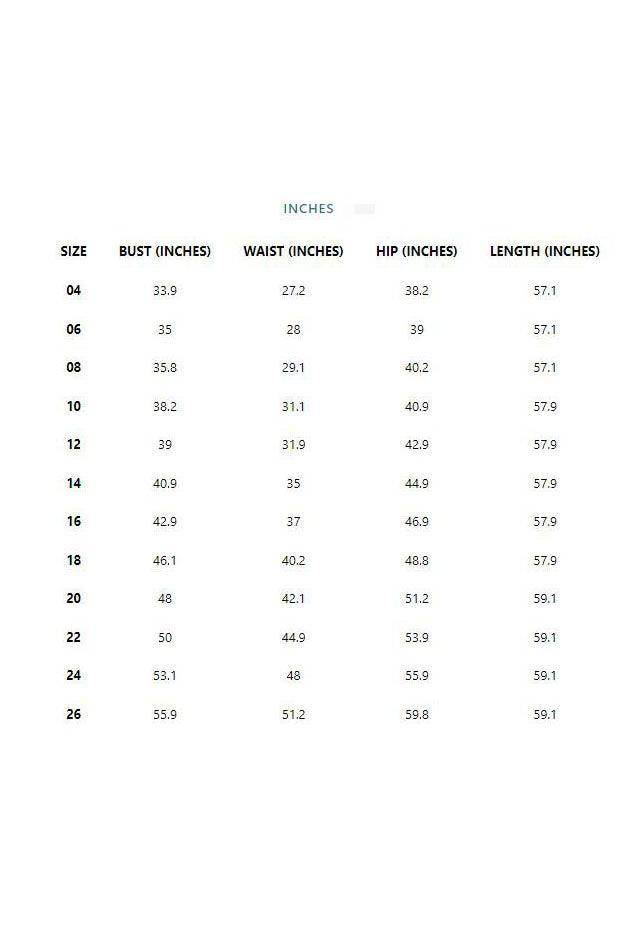 INCHES

| SIZE | BUST (INCHES) | WAIST (INCHES) | HIP (INCHES) | LENGTH (INCHES) |
|---|---|---|---|---|
| 04 | 33.9 | 27.2 | 38.2 | 57.1 |
| 06 | 35 | 28 | 39 | 57.1 |
| 08 | 35.8 | 29.1 | 40.2 | 57.1 |
| 10 | 38.2 | 31.1 | 40.9 | 57.9 |
| 12 | 39 | 31.9 | 42.9 | 57.9 |
| 14 | 40.9 | 35 | 44.9 | 57.9 |
| 16 | 42.9 | 37 | 46.9 | 57.9 |
| 18 | 46.1 | 40.2 | 48.8 | 57.9 |
| 20 | 48 | 42.1 | 51.2 | 59.1 |
| 22 | 50 | 44.9 | 53.9 | 59.1 |
| 24 | 53.1 | 48 | 55.9 | 59.1 |
| 26 | 55.9 | 51.2 | 59.8 | 59.1 |